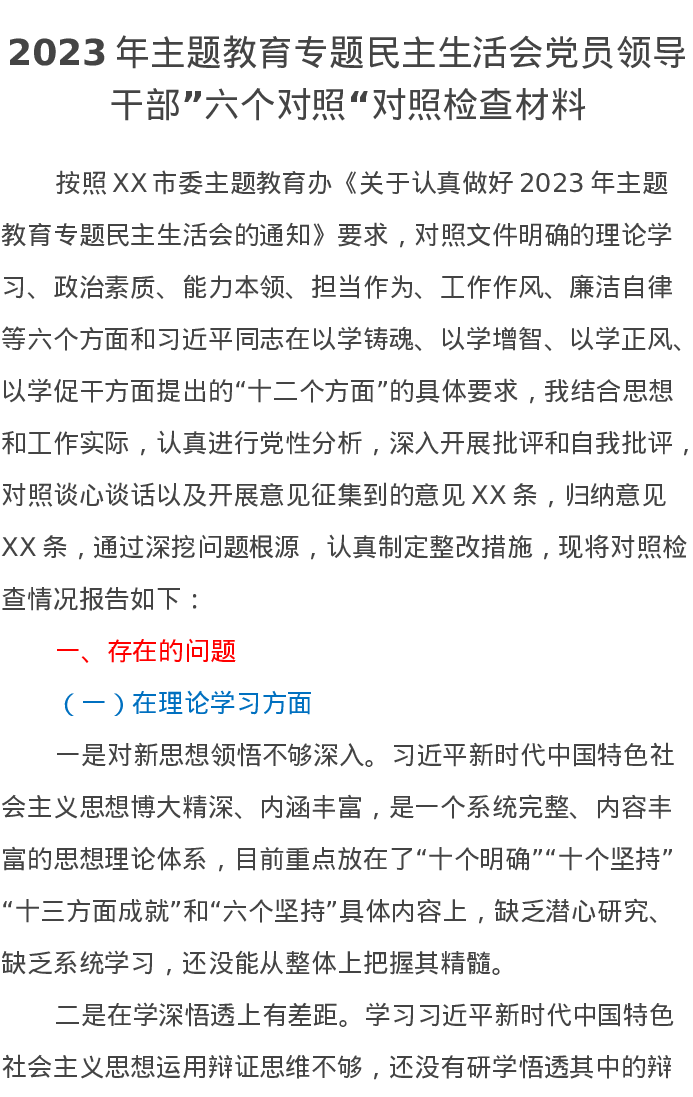 2023年主题教育专题民主生活会党员领导干部”六个对照“对照检查材料

按照XX市委主题教育办《关于认真做好2023年主题教育专题民主生活会的通知》要求，对照文件明确的理论学习、政治素质、能力本领、担当作为、工作作风、廉洁自律等六个方面和习近平同志在以学铸魂、以学增智、以学正风、以学促干方面提出的“十二个方面”的具体要求，我结合思想和工作实际，认真进行党性分析，深入开展批评和自我批评，对照谈心谈话以及开展意见征集到的意见XX条，归纳意见XX条，通过深挖问题根源，认真制定整改措施，现将对照检查情况报告如下：

一、存在的问题

（一）在理论学习方面

一是对新思想领悟不够深入。习近平新时代中国特色社会主义思想博大精深、内涵丰富，是一个系统完整、内容丰富的思想理论体系，目前重点放在了“十个明确”“十个坚持”“十三方面成就”和“六个坚持”具体内容上，缺乏潜心研究、缺乏系统学习，还没能从整体上把握其精髓。

二是在学深悟透上有差距。学习习近平新时代中国特色社会主义思想运用辩证思维不够，还没有研学悟透其中的辩